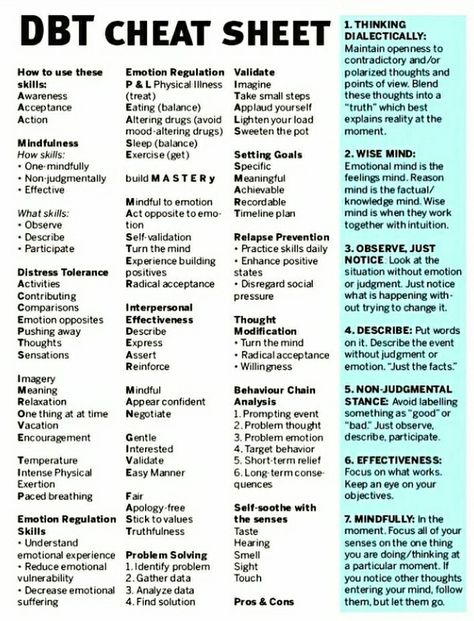 DBT CHEAT SHEET

How to use these skills:
Awareness
Acceptance
Action

Mindfulness
How skills:
• One-mindfully
• Non-judgmentally
• Effective

What skills:
• Observe
• Describe
• Participate

Distress Tolerance
Activities
Contributing
Comparisons
Emotion opposites
Pushing away
Thoughts
Sensations

Imagery
Meaning
Relaxation
One thing at at time
Vacation
Encouragement

Temperature
Intense Physical Exertion
Paced breathing

Emotion Regulation Skills
• Understand emotional experience
• Reduce emotional vulnerability
• Decrease emotional suffering

Emotion Regulation
P & L Physical Illness (treat)
Eating (balance)
Altering drugs (avoid mood-altering drugs)
Sleep (balance)
Exercise (get)

build M A S T E R y

Mindful to emotion
Act opposite to emotion
Self-validation
Turn the mind
Experience building positives
Radical acceptance

Interpersonal Effectiveness
Describe
Express
Assert
Reinforce

Mindful
Appear confident
Negotiate

Gentle
Interested
Validate
Easy Manner

Fair
Apology-free
Stick to values
Truthfulness

Problem Solving
1. Identify problem
2. Gather data
3. Analyze data
4. Find solution

Validate
Imagine
Take small steps
Applaud yourself
Lighten your load
Sweeten the pot

Setting Goals
Specific
Meaningful
Achievable
Recordable
Timeline plan

Relapse Prevention
• Practice skills daily
• Enhance positive states
• Disregard social pressure

Thought Modification
• Turn the mind
• Radical acceptance
• Willingness

Behaviour Chain Analysis
1. Prompting event
2. Problem thought
3. Problem emotion
4. Target behavior
5. Short-term relief
6. Long-term consequences

Self-soothe with the senses
Taste
Hearing
Smell
Sight
Touch

Pros & Cons

1. THINKING DIALECTICALLY: Maintain openness to contradictory and/or polarized thoughts and points of view. Blend these thoughts into a "truth" which best explains reality at the moment.

2. WISE MIND: Emotional mind is the feelings mind. Reason mind is the factual/knowledge mind. Wise mind is when they work together with intuition.

3. OBSERVE, JUST NOTICE: Look at the situation without emotion or judgment. Just notice what is happening without trying to change it.

4. DESCRIBE: Put words on it. Describe the event without judgment or emotion. "Just the facts."

5. NON-JUDGMENTAL STANCE: Avoid labelling something as "good" or "bad." Just observe, describe, participate.

6. EFFECTIVENESS: Focus on what works. Keep an eye on your objectives.

7. MINDFULLY: In the moment. Focus all of your senses on the one thing you are doing/thinking at a particular moment. If you notice other thoughts entering your mind, follow them, but let them go.